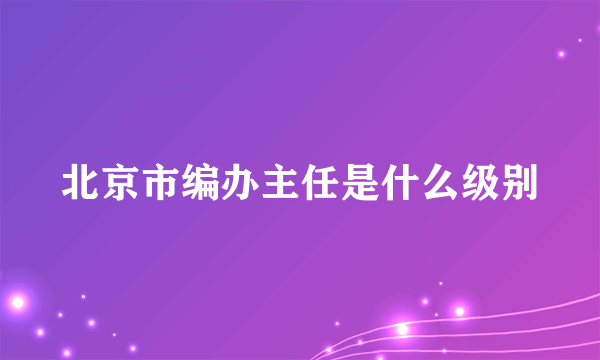 北京市编办主任是什么级别